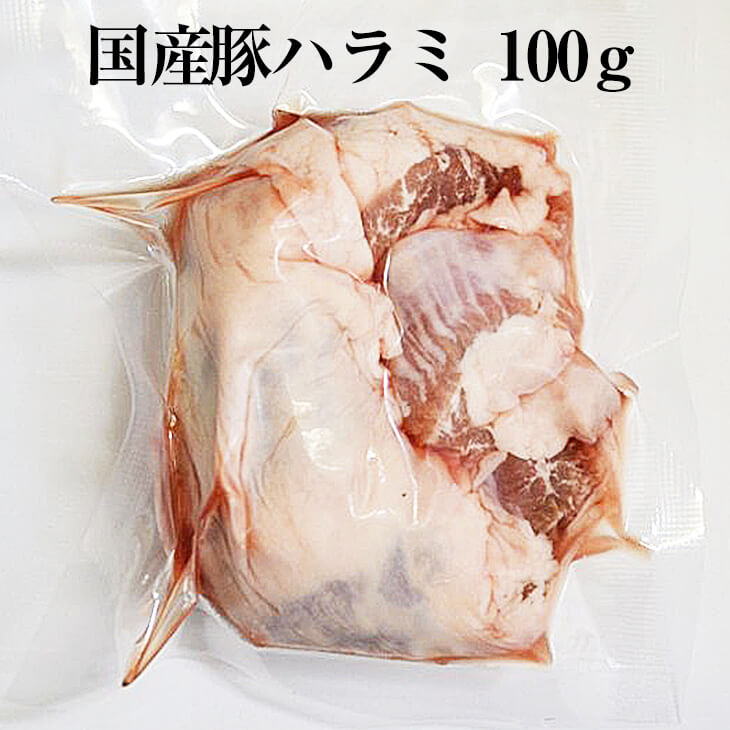 国産豚ハラミ 100g